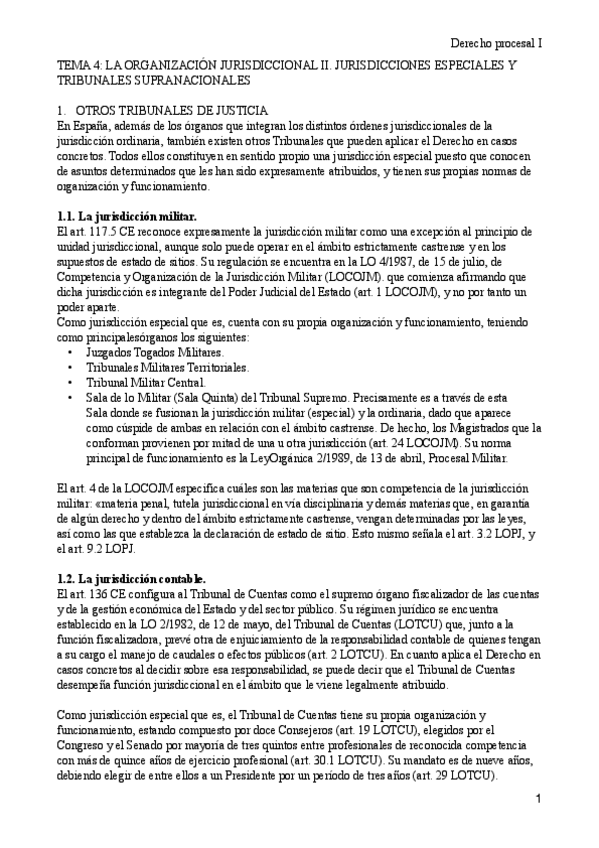 Derecho procesal I

TEMA 4: LA ORGANIZACIÓN JURISDICCIONAL II. JURISDICCIONES ESPECIALES Y TRIBUNALES SUPRANACIONALES

1. OTROS TRIBUNALES DE JUSTICIA
En España, además de los órganos que integran los distintos órdenes jurisdiccionales de la jurisdicción ordinaria, también existen otros Tribunales que pueden aplicar el Derecho en casos concretos. Todos ellos constituyen en sentido propio una jurisdicción especial puesto que conocen de asuntos determinados que les han sido expresamente atribuidos, y tienen sus propias normas de organización y funcionamiento.

1.1. La jurisdicción militar.
El art. 117.5 CE reconoce expresamente la jurisdicción militar como una excepción al principio de unidad jurisdiccional, aunque solo puede operar en el ámbito estrictamente castrense y en los supuestos de estado de sitios. Su regulación se encuentra en la LO 4/1987, de 15 de julio, de Competencia y Organización de la Jurisdicción Militar (LOCOJM). que comienza afirmando que dicha jurisdicción es integrante del Poder Judicial del Estado (art. 1 LOCOJM), y no por tanto un poder aparte.
Como jurisdicción especial que es, cuenta con su propia organización y funcionamiento, teniendo como principalesórganos los siguientes:
• Juzgados Togados Militares.
• Tribunales Militares Territoriales.
• Tribunal Militar Central.
• Sala de lo Militar (Sala Quinta) del Tribunal Supremo. Precisamente es a través de esta Sala donde se fusionan la jurisdicción militar (especial) y la ordinaria, dado que aparece como cúspide de ambas en relación con el ámbito castrense. De hecho, los Magistrados que la conforman provienen por mitad de una u otra jurisdicción (art. 24 LOCOJM). Su norma principal de funcionamiento es la LeyOrgánica 2/1989, de 13 de abril, Procesal Militar.

El art. 4 de la LOCOJM especifica cuáles son las materias que son competencia de la jurisdicción militar: «materia penal, tutela jurisdiccional en vía disciplinaria y demás materias que, en garantía de algún derecho y dentro del ámbito estrictamente castrense, vengan determinadas por las leyes, así como las que establezca la declaración de estado de sitio. Esto mismo señala el art. 3.2 LOPJ, y el art. 9.2 LOPJ.

1.2. La jurisdicción contable.
El art. 136 CE configura al Tribunal de Cuentas como el supremo órgano fiscalizador de las cuentas y de la gestión económica del Estado y del sector público. Su régimen jurídico se encuentra establecido en la LO 2/1982, de 12 de mayo, del Tribunal de Cuentas (LOTCU) que, junto a la función fiscalizadora, prevé otra de enjuiciamiento de la responsabilidad contable de quienes tengan a su cargo el manejo de caudales o efectos públicos (art. 2 LOTCU). En cuanto aplica el Derecho en casos concretos al decidir sobre esa responsabilidad, se puede decir que el Tribunal de Cuentas desempeña función jurisdiccional en el ámbito que le viene legalmente atribuido.

Como jurisdicción especial que es, el Tribunal de Cuentas tiene su propia organización y funcionamiento, estando compuesto por doce Consejeros (art. 19 LOTCU), elegidos por el Congreso y el Senado por mayoría de tres quintos entre profesionales de reconocida competencia con más de quince años de ejercicio profesional (art. 30.1 LOTCU). Su mandato es de nueve años, debiendo elegir de entre ellos a un Presidente por un período de tres años (art. 29 LOTCU).

1